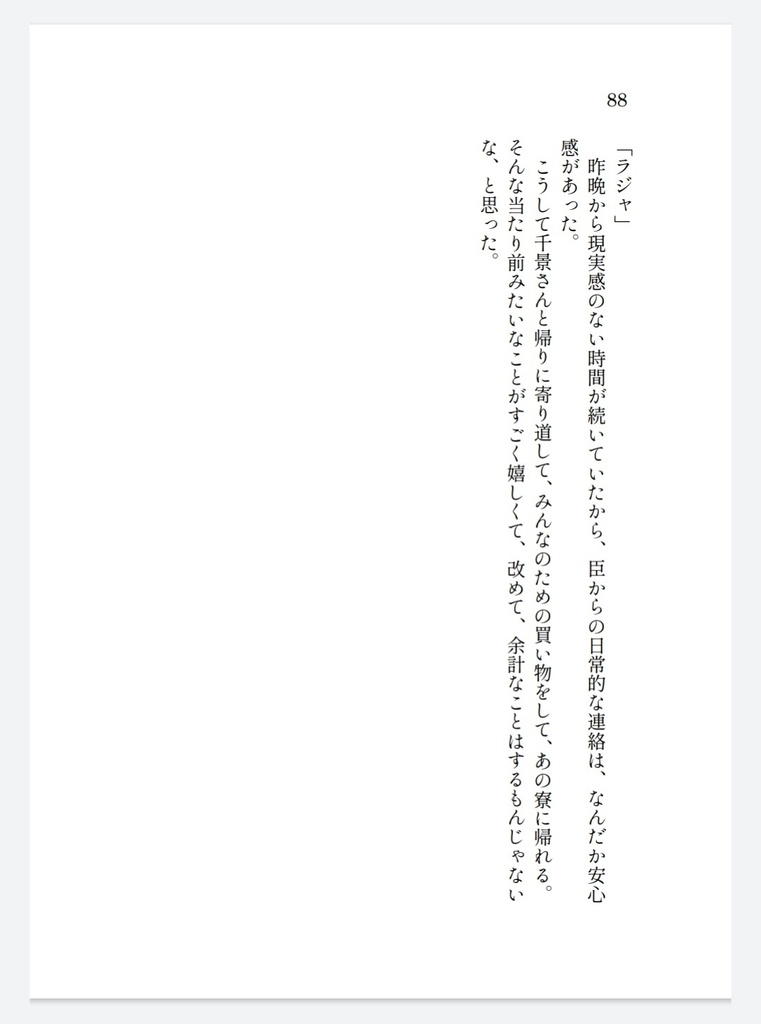 88

「ラジャ」

昨晩から現実感のない時間が続いていたから、臣からの日常的な連絡は、なんだか安心感があった。

こうして千景さんと帰りに寄り道して、みんなのための買い物をして、あの寮に帰れる。そんな当たり前みたいなことがすごく嬉しくて、改めて、余計なことはするもんじゃないな、と思った。